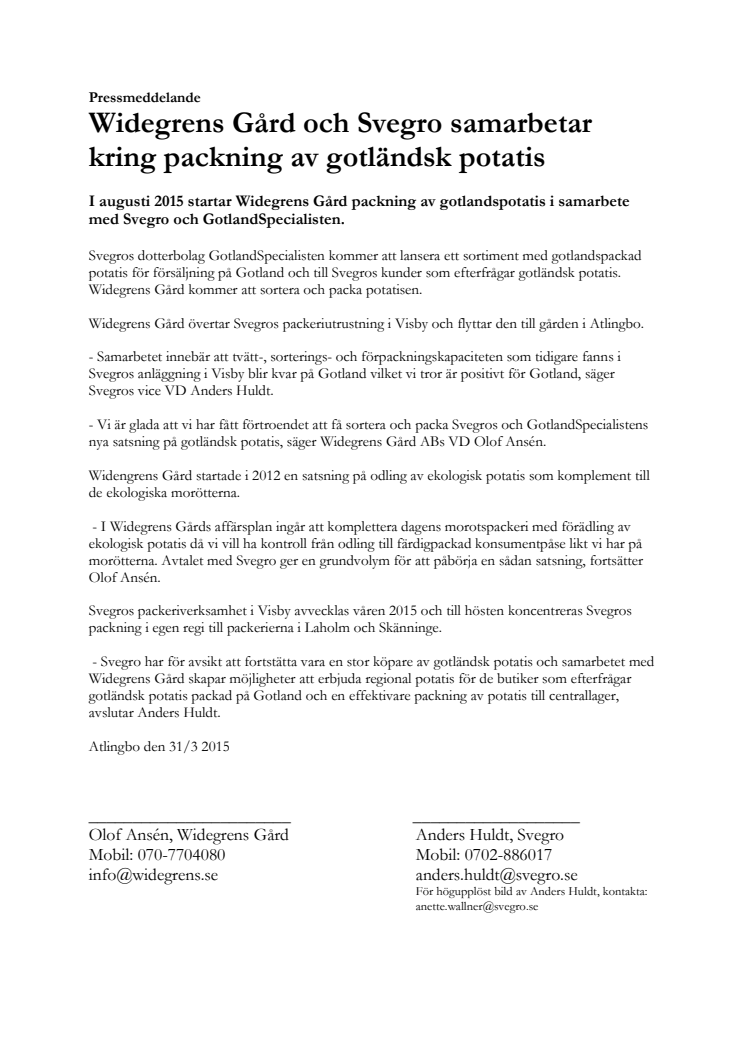 Pressmeddelande

Widegrens Gård och Svegro samarbetar kring packning av gotländsk potatis

I augusti 2015 startar Widegrens Gård packning av gotlandspotatis i samarbete med Svegro och GotlandSpecialisten.

Svegros dotterbolag GotlandSpecialisten kommer att lansera ett sortiment med gotlandspackad potatis för försäljning på Gotland och till Svegros kunder som efterfrågar gotländsk potatis. Widegrens Gård kommer att sortera och packa potatisen.

Widegrens Gård övertar Svegros packeriutrustning i Visby och flyttar den till gården i Atlingbo.

- Samarbetet innebär att tvätt-, sorterings- och förpackningskapaciteten som tidigare fanns i Svegros anläggning i Visby blir kvar på Gotland vilket vi tror är positivt för Gotland, säger Svegros vice VD Anders Huldt.

- Vi är glada att vi har fått förtroendet att få sortera och packa Svegros och GotlandSpecialistens nya satsning på gotländsk potatis, säger Widegrens Gård ABs VD Olof Ansén.

Widengrens Gård startade i 2012 en satsning på odling av ekologisk potatis som komplement till de ekologiska morötterna.

- I Widegrens Gårds affärsplan ingår att komplettera dagens morotspackeri med förädling av ekologisk potatis då vi vill ha kontroll från odling till färdigpackad konsumentpåse likt vi har på morötterna. Avtalet med Svegro ger en grundvolym för att påbörja en sådan satsning, fortsätter Olof Ansén.

Svegros packeriverksamhet i Visby avvecklas våren 2015 och till hösten koncentreras Svegros packning i egen regi till packerierna i Laholm och Skänninge.

- Svegro har för avsikt att fortstätta vara en stor köpare av gotländsk potatis och samarbetet med Widegrens Gård skapar möjligheter att erbjuda regional potatis för de butiker som efterfrågar gotländsk potatis packad på Gotland och en effektivare packning av potatis till centrallager, avslutar Anders Huldt.

Atlingbo den 31/3 2015

Olof Ansén, Widegrens Gård
Mobil: 070-7704080
info@widegrens.se

Anders Huldt, Svegro
Mobil: 0702-886017
anders.huldt@svegro.se
För högupplöst bild av Anders Huldt, kontakta: anette.wallner@svegro.se